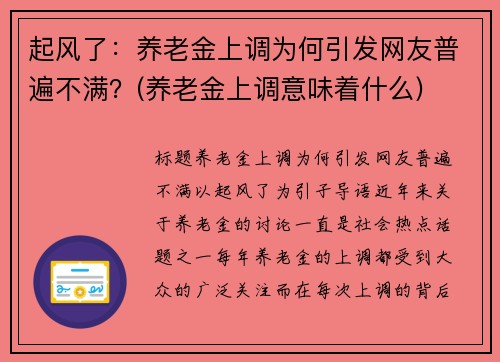 起风了：养老金上调为何引发网友普遍不满？(养老金上调意味着什么)

标题养老金上调为何引发网友普遍不满以起风了为引子导语近年来关于养老金的讨论一直是社会热点话题之一每年养老金的上调都受到大众的广泛关注而在每次上调的背后